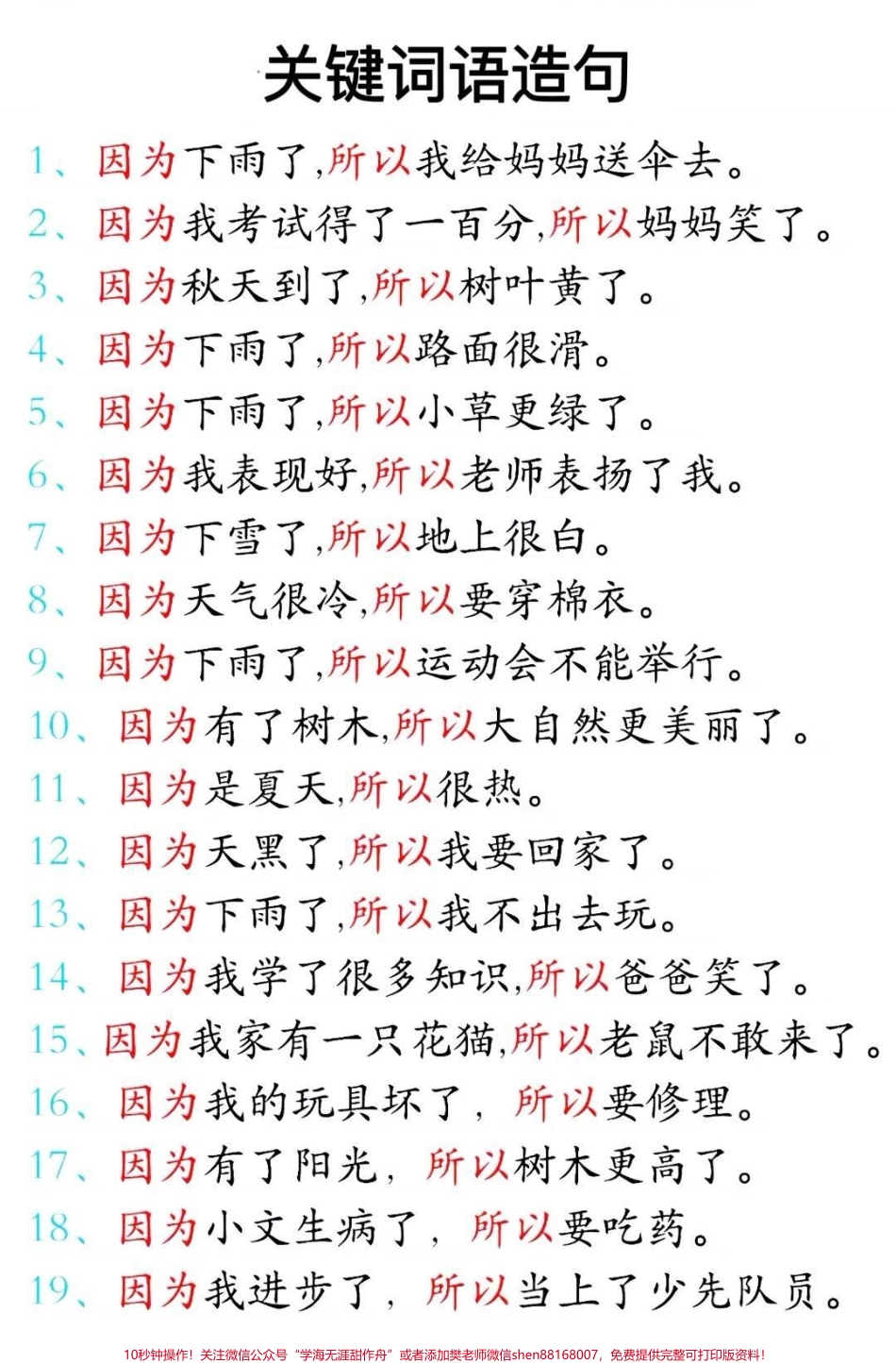 关键词语造句

1、因为下雨了,所以我给妈妈送伞去。

2、因为我考试得了一百分,所以妈妈笑了。

3、因为秋天到了,所以树叶黄了。

4、因为下雨了,所以路面很滑。

5、因为下雨了,所以小草更绿了。

6、因为我表现好,所以老师表扬了我。

7、因为下雪了,所以地上很白。

8、因为天气很冷,所以要穿棉衣。

9、因为下雨了,所以运动会不能举行。

10、因为有了树木,所以大自然更美丽了。

11、因为是夏天,所以很热。

12、因为天黑了,所以我要回家了。

13、因为下雨了,所以我不出去玩。

14、因为我学了很多知识,所以爸爸笑了。

15、因为我家有一只花猫,所以老鼠不敢来了。

16、因为我的玩具坏了,所以要修理。

17、因为有了阳光,所以树木更高了。

18、因为小文生病了,所以要吃药。

19、因为我进步了,所以当上了少先队员。

10秒钟操作!关注微信公众号“学海无涯甜作舟”或者添加樊老师微信shen88168007,免费提供完整可打印版资料!